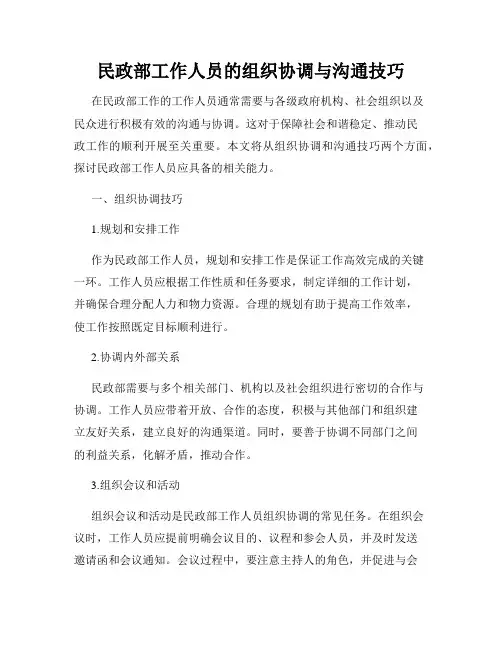 民政部工作人员的组织协调与沟通技巧

在民政部工作的工作人员通常需要与各级政府机构、社会组织以及民众进行积极有效的沟通与协调。这对于保障社会和谐稳定、推动民政工作的顺利开展至关重要。本文将从组织协调和沟通技巧两个方面，探讨民政部工作人员应具备的相关能力。

一、组织协调技巧

1.规划和安排工作

作为民政部工作人员，规划和安排工作是保证工作高效完成的关键一环。工作人员应根据工作性质和任务要求，制定详细的工作计划，并确保合理分配人力和物力资源。合理的规划有助于提高工作效率，使工作按照既定目标顺利进行。

2.协调内外部关系

民政部需要与多个相关部门、机构以及社会组织进行密切的合作与协调。工作人员应带着开放、合作的态度，积极与其他部门和组织建立友好关系，建立良好的沟通渠道。同时，要善于协调不同部门之间的利益关系，化解矛盾，推动合作。

3.组织会议和活动

组织会议和活动是民政部工作人员组织协调的常见任务。在组织会议时，工作人员应提前明确会议目的、议程和参会人员，并及时发送邀请函和会议通知。会议过程中，要注意主持人的角色，并促进与会